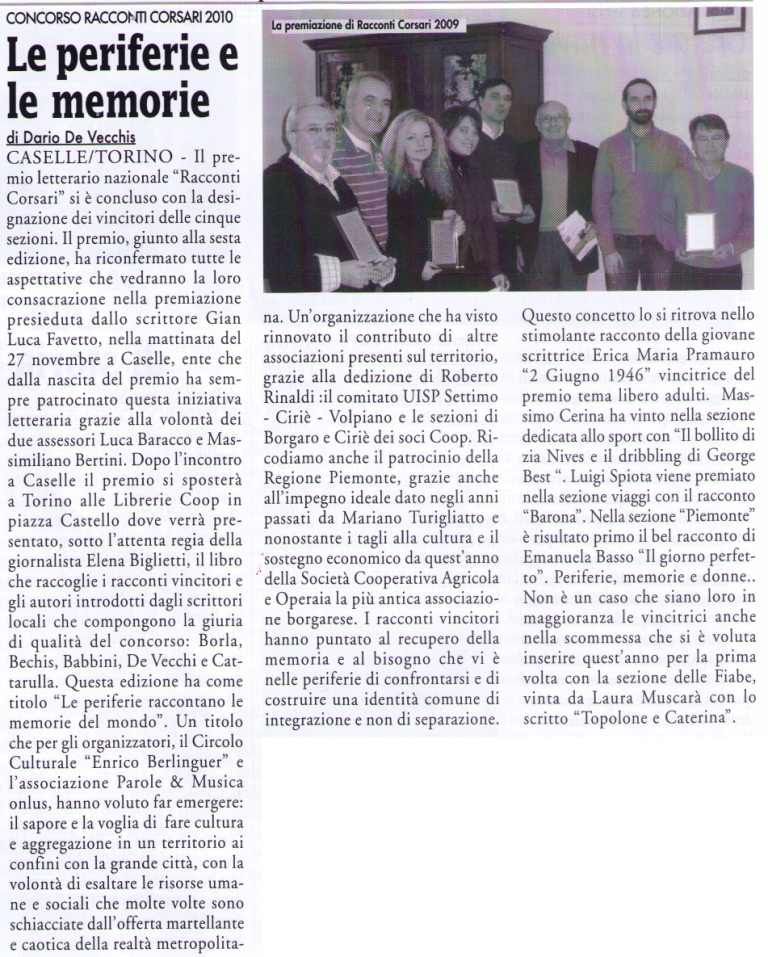 CONCORSO RACCONTI CORSARI 2010

Le periferie e le memorie

di Dario De Vecchis

CASELLE/TORINO - Il premio letterario nazionale "Racconti Corsari" si è concluso con la designazione dei vincitori delle cinque sezioni. Il premio, giunto alla sesta edizione, ha riconfermato tutte le aspettative che vedranno la loro consacrazione nella premiazione presieduta dallo scrittore Gian Luca Favetto, nella mattinata del 27 novembre a Caselle, ente che dalla nascita del premio ha sempre patrocinato questa iniziativa letteraria grazie alla volontà dei due assessori Luca Baracco e Massimiliano Bertini. Dopo l'incontro a Caselle il premio si sposterà a Torino alle Librerie Coop in piazza Castello dove verrà presentato, sotto l'attenta regia della giornalista Elena Biglietti, il libro che raccoglie i racconti vincitori e gli autori introdotti dagli scrittori locali che compongono la giuria di qualità del concorso: Borla, Bechis, Babbini, De Vecchi e Cattarulla. Questa edizione ha come titolo "Le periferie raccontano le memorie del mondo". Un titolo che per gli organizzatori, il Circolo Culturale "Enrico Berlinguer" e l'associazione Parole & Musica onlus, hanno voluto far emergere: il sapore e la voglia di fare cultura e aggregazione in un territorio ai confini con la grande città, con la volontà di esaltare le risorse umane e sociali che molte volte sono schiacciate dall'offerta martellante e caotica della realtà metropolitana. Un'organizzazione che ha visto rinnovato il contributo di altre associazioni presenti sul territorio, grazie alla dedizione di Roberto Rinaldi :il comitato UISP Settimo - Ciriè - Volpiano e le sezioni di Borgaro e Ciriè dei soci Coop. Ricodiamo anche il patrocinio della Regione Piemonte, grazie anche all'impegno ideale dato negli anni passati da Mariano Turigliatto e nonostante i tagli alla cultura e il sostegno economico da quest'anno della Società Cooperativa Agricola e Operaia la più antica associazione borgarese. I racconti vincitori hanno puntato al recupero della memoria e al bisogno che vi è nelle periferie di confrontarsi e di costruire una identità comune di integrazione e non di separazione.

La premiazione di Racconti Corsari 2009

Questo concetto lo si ritrova nello stimolante racconto della giovane scrittrice Erica Maria Pramauro "2 Giugno 1946" vincitrice del premio tema libero adulti. Massimo Cerina ha vinto nella sezione dedicata allo sport con "Il bollito di zia Nives e il dribbling di George Best ". Luigi Spiota viene premiato nella sezione viaggi con il racconto "Barona". Nella sezione "Piemonte" è risultato primo il bel racconto di Emanuela Basso "Il giorno perfetto". Periferie, memorie e donne.. Non è un caso che siano loro in maggioranza le vincitrici anche nella scommessa che si è voluta inserire quest'anno per la prima volta con la sezione delle Fiabe, vinta da Laura Muscarà con lo scritto "Topolone e Caterina".